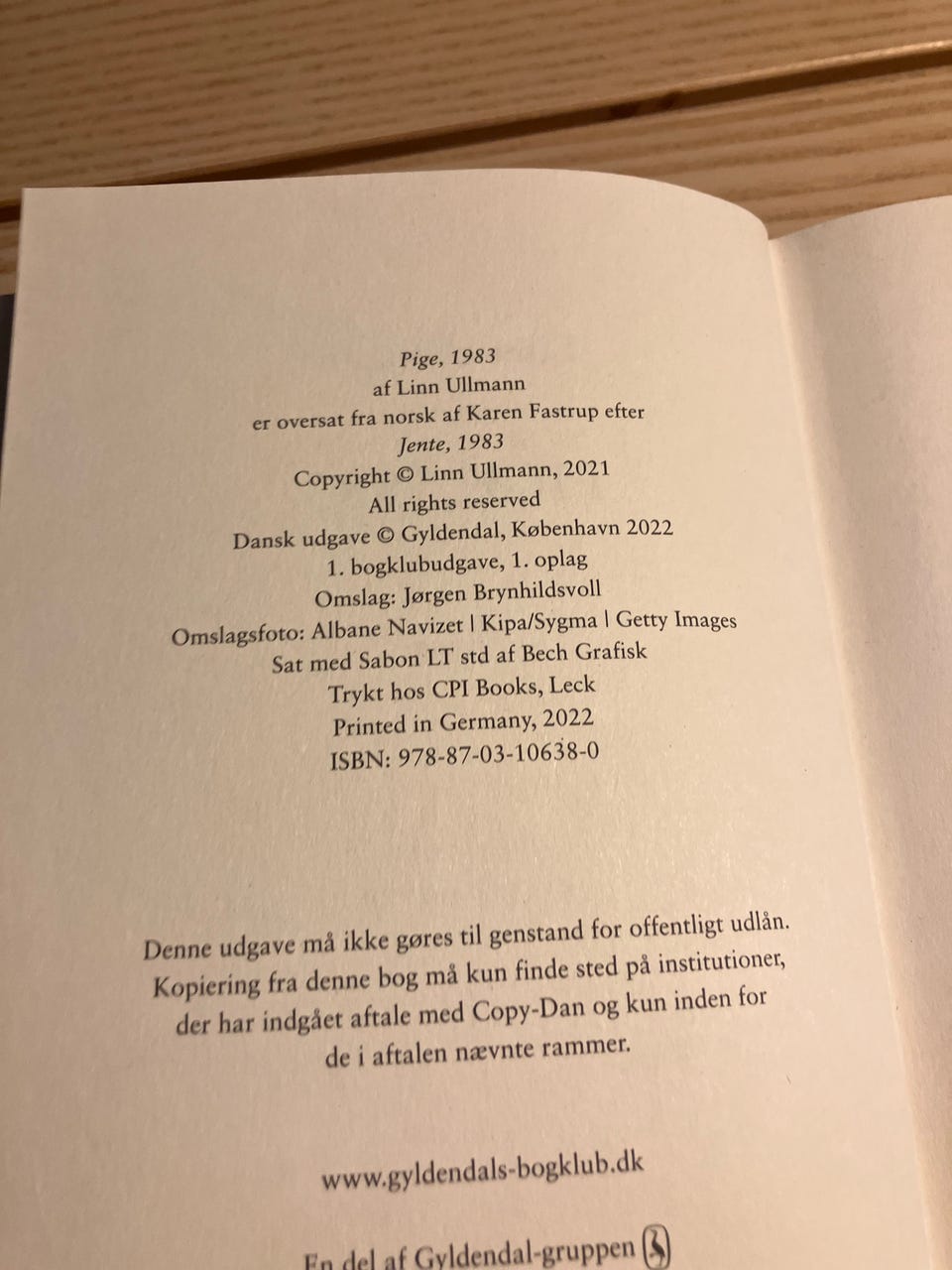 Pige, 1983
af Linn Ullmann
er oversat fra norsk af Karen Fastrup efter
Jente, 1983
Copyright © Linn Ullmann, 2021
All rights reserved
Dansk udgave © Gyldendal, København 2022
1. bogklubudgave, 1. oplag
Omslag: Jørgen Brynhildsvoll
Omslagsfoto: Albane Navizet | Kipa/Sygma | Getty Images
Sat med Sabon LT std af Bech Grafisk
Trykt hos CPI Books, Leck
Printed in Germany, 2022
ISBN: 978-87-03-10638-0

Denne udgave må ikke gøres til genstand for offentligt udlån. Kopiering fra denne bog må kun finde sted på institutioner, der har indgået aftale med Copy-Dan og kun inden for de i aftalen nævnte rammer.

www.gyldendals-bogklub.dk

En del af Gyldendal-gruppen